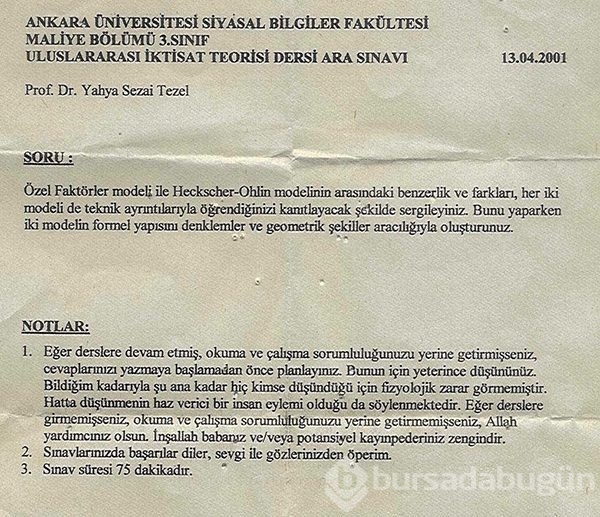 ANKARA ÜNİVERSİTESİ SİYASAL BİLGİLER FAKÜLTESİ
MALİYE BÖLÜMÜ 3.SINIF
ULUSLARARASI İKTİSAT TEORİSİ DERSİ ARA SINAVI 13.04.2001

Prof. Dr. Yahya Sezai Tezel

SORU :

Özel Faktörler modeli ile Heckscher-Ohlin modelinin arasındaki benzerlik ve farkları, her iki modeli de teknik ayrıntılarıyla öğrendiğinizi kanıtlayacak şekilde sergileyiniz. Bunu yaparken iki modelin formel yapısını denklemler ve geometrik şekiller aracılığıyla oluşturunuz.

NOTLAR:

1. Eğer derslere devam etmiş, okuma ve çalışma sorumluluğunuzu yerine getirmişseniz, cevaplarınızı yazmaya başlamadan önce planlayınız. Bunun için yeterince düşününüz. Bildiğim kadarıyla şu ana kadar hiç kimse düşündüğü için fizyolojik zarar görmemiştir. Hatta düşünmenin haz verici bir insan eylemi olduğu da söylenmektedir. Eğer derslere girmemişseniz, okuma ve çalışma sorumluluğunuzu yerine getirmemişseniz, Allah yardımcınız olsun. İnşallah babanız ve/veya potansiyel kayınpederiniz zengindir.
2. Sınavlarınızda başarılar diler, sevgi ile gözlerinizden öperim.
3. Sınav süresi 75 dakikadır.

bursadabugün